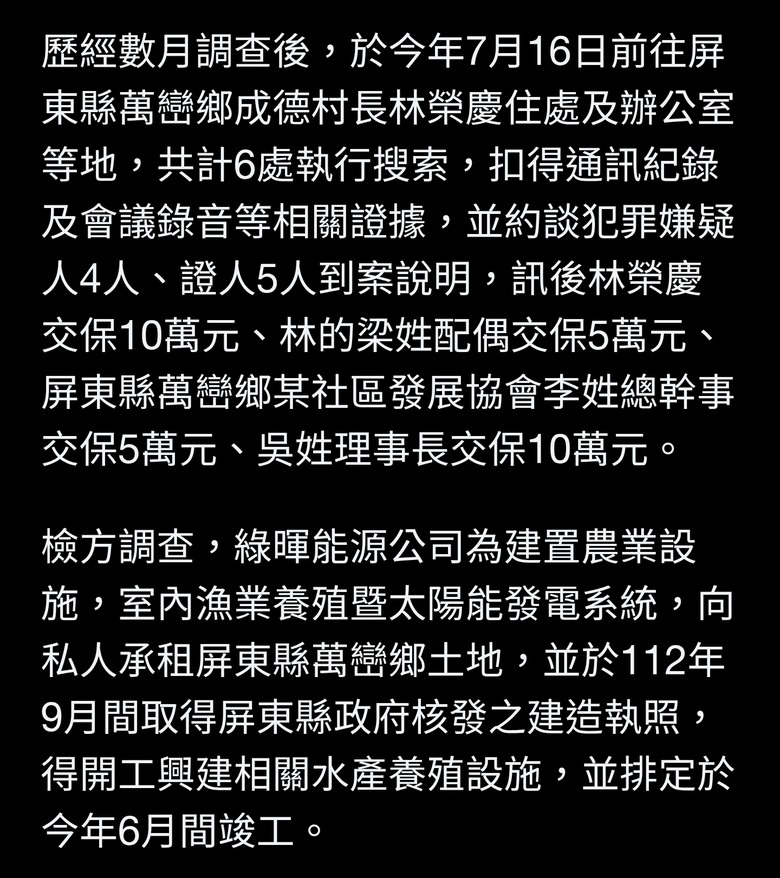 歷經數月調查後，於今年7月16日前往屏東縣萬巒鄉成德村長林榮慶住處及辦公室等地，共計6處執行搜索，扣得通訊紀錄及會議錄音等相關證據，並約談犯罪嫌疑人4人、證人5人到案說明，訊後林榮慶交保10萬元、林的梁姓配偶交保5萬元、屏東縣萬巒鄉某社區發展協會李姓總幹事交保5萬元、吳姓理事長交保10萬元。

檢方調查，綠暉能源公司為建置農業設施，室內漁業養殖暨太陽能發電系統，向私人承租屏東縣萬巒鄉土地，並於112年9月間取得屏東縣政府核發之建造執照，得開工興建相關水產養殖設施，並排定於今年6月間竣工。